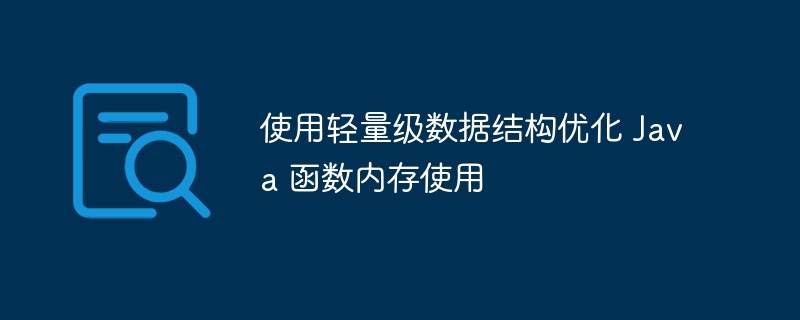 使用轻量级数据结构优化 Java 函数内存使用